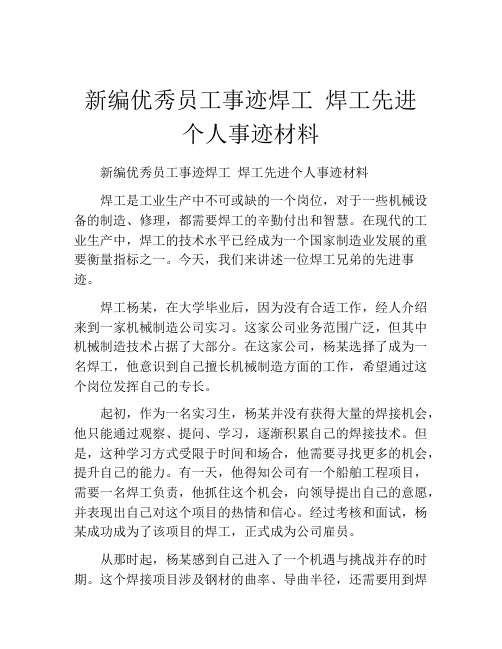 新编优秀员工事迹焊工 焊工先进个人事迹材料

新编优秀员工事迹焊工 焊工先进个人事迹材料

焊工是工业生产中不可或缺的一个岗位，对于一些机械设备的制造、修理，都需要焊工的辛勤付出和智慧。在现代的工业生产中，焊工的技术水平已经成为一个国家制造业发展的重要衡量指标之一。今天，我们来讲述一位焊工兄弟的先进事迹。

焊工杨某，在大学毕业后，因为没有合适工作，经人介绍来到一家机械制造公司实习。这家公司业务范围广泛，但其中机械制造技术占据了大部分。在这家公司，杨某选择了成为一名焊工，他意识到自己擅长机械制造方面的工作，希望通过这个岗位发挥自己的专长。

起初，作为一名实习生，杨某并没有获得大量的焊接机会，他只能通过观察、提问、学习，逐渐积累自己的焊接技术。但是，这种学习方式受限于时间和场合，他需要寻找更多的机会，提升自己的能力。有一天，他得知公司有一个船舶工程项目，需要一名焊工负责，他抓住这个机会，向领导提出自己的意愿，并表现出自己对这个项目的热情和信心。经过考核和面试，杨某成功成为了该项目的焊工，正式成为公司雇员。

从那时起，杨某感到自己进入了一个机遇与挑战并存的时期。这个焊接项目涉及钢材的曲率、导曲半径，还需要用到焊